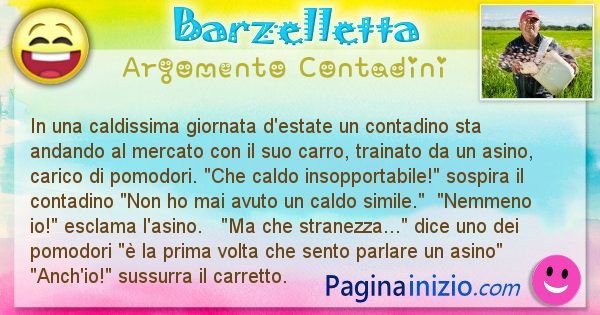 Barzelletta

Argomento Contadini

In una caldissima giornata d'estate un contadino sta andando al mercato con il suo carro, trainato da un asino, carico di pomodori. "Che caldo insopportabile!" sospira il contadino "Non ho mai avuto un caldo simile." "Nemmeno io!" esclama l'asino. "Ma che stranezza..." dice uno dei pomodori "è la prima volta che sento parlare un asino" "Anch'io!" sussurra il carretto.

Paginainizio.com